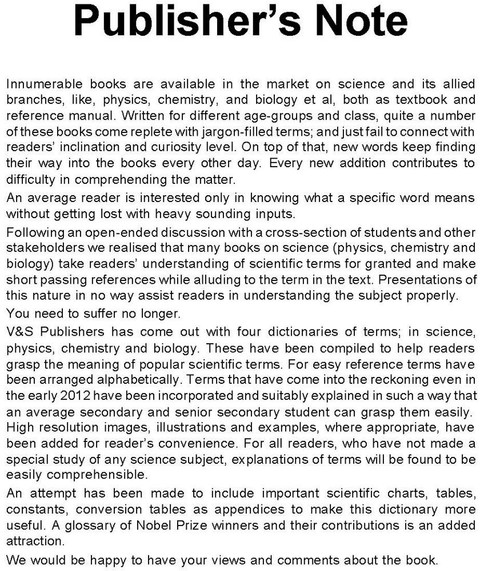 Publisher's Note

Innumerable books are available in the market on science and its allied branches, like, physics, chemistry, and biology et al, both as textbook and reference manual. Written for different age-groups and class, quite a number of these books come replete with jargon-filled terms; and just fail to connect with readers' inclination and curiosity level. On top of that, new words keep finding their way into the books every other day. Every new addition contributes to difficulty in comprehending the matter.

An average reader is interested only in knowing what a specific word means without getting lost with heavy sounding inputs.

Following an open-ended discussion with a cross-section of students and other stakeholders we realised that many books on science (physics, chemistry and biology) take readers' understanding of scientific terms for granted and make short passing references while alluding to the term in the text. Presentations of this nature in no way assist readers in understanding the subject properly.

You need to suffer no longer.

V&S Publishers has come out with four dictionaries of terms; in science, physics, chemistry and biology. These have been compiled to help readers grasp the meaning of popular scientific terms. For easy reference terms have been arranged alphabetically. Terms that have come into the reckoning even in the early 2012 have been incorporated and suitably explained in such a way that an average secondary and senior secondary student can grasp them easily. High resolution images, illustrations and examples, where appropriate, have been added for reader's convenience. For all readers, who have not made a special study of any science subject, explanations of terms will be found to be easily comprehensible.

An attempt has been made to include important scientific charts, tables, constants, conversion tables as appendices to make this dictionary more useful. A glossary of Nobel Prize winners and their contributions is an added attraction.

We would be happy to have your views and comments about the book.